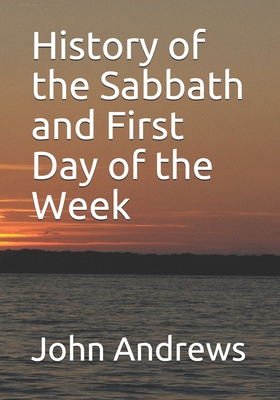 History of the Sabbath and First Day of the Week

John Andrews